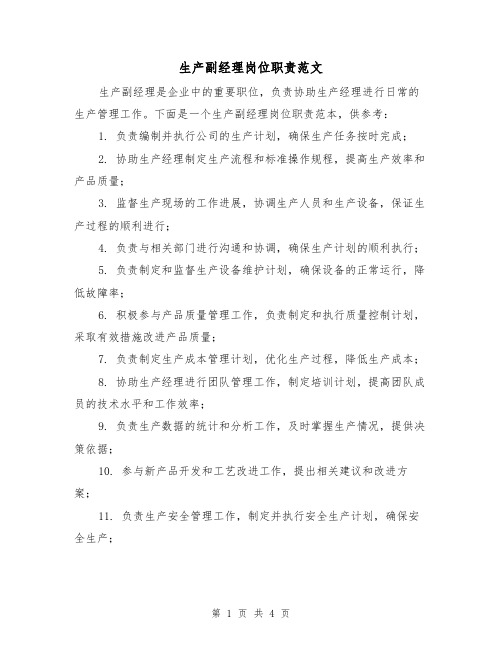 生产副经理岗位职责范文

生产副经理是企业中的重要职位，负责协助生产经理进行日常的生产管理工作。下面是一个生产副经理岗位职责范本，供参考：

1. 负责编制并执行公司的生产计划，确保生产任务按时完成；

2. 协助生产经理制定生产流程和标准操作规程，提高生产效率和产品质量；

3. 监督生产现场的工作进展，协调生产人员和生产设备，保证生产过程的顺利进行；

4. 负责与相关部门进行沟通和协调，确保生产计划的顺利执行；

5. 负责制定和监督生产设备维护计划，确保设备的正常运行，降低故障率；

6. 积极参与产品质量管理工作，负责制定和执行质量控制计划，采取有效措施改进产品质量；

7. 负责制定生产成本管理计划，优化生产过程，降低生产成本；

8. 协助生产经理进行团队管理工作，制定培训计划，提高团队成员的技术水平和工作效率；

9. 负责生产数据的统计和分析工作，及时掌握生产情况，提供决策依据；

10. 参与新产品开发和工艺改进工作，提出相关建议和改进方案；

11. 负责生产安全管理工作，制定并执行安全生产计划，确保安全生产；

第 1 页 共 4 页